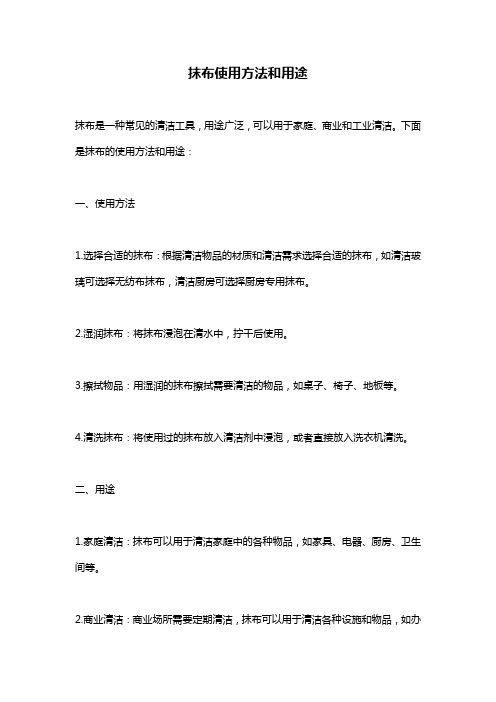 抹布使用方法和用途

抹布是一种常见的清洁工具，用途广泛，可以用于家庭、商业和工业清洁。下面是抹布的使用方法和用途：

一、使用方法

1.选择合适的抹布：根据清洁物品的材质和清洁需求选择合适的抹布，如清洁玻璃可选择无纺布抹布，清洁厨房可选择厨房专用抹布。

2.湿润抹布：将抹布浸泡在清水中，拧干后使用。

3.擦拭物品：用湿润的抹布擦拭需要清洁的物品，如桌子、椅子、地板等。

4.清洗抹布：将使用过的抹布放入清洁剂中浸泡，或者直接放入洗衣机清洗。

二、用途

1.家庭清洁：抹布可以用于清洁家庭中的各种物品，如家具、电器、厨房、卫生间等。

2.商业清洁：商业场所需要定期清洁，抹布可以用于清洁各种设施和物品，如办